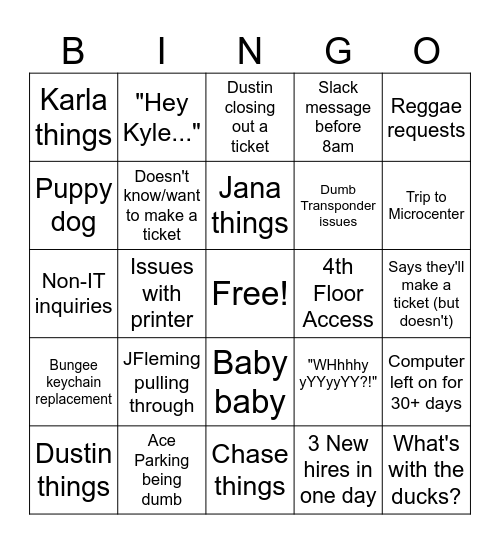 | B | I | N | G | O |
|---|---|---|---|---|
| Karla things | "Hey Kyle..." | Dustin closing out a ticket | Slack message before 8am | Reggae requests |
| Puppy dog | Doesn't know/want to make a ticket | Jana things | Dumb Transponder issues | Trip to Microcenter |
| Non-IT inquiries | Issues with printer | Free! | 4th Floor Access | Says they'll make a ticket (but doesn't) |
| Bungee keychain replacement | JFleming pulling through | Baby baby | "WHhhhy yYYyyYY?!" | Computer left on for 30+ days |
| Dustin things | Ace Parking being dumb | Chase things | 3 New hires in one day | What's with the ducks? |